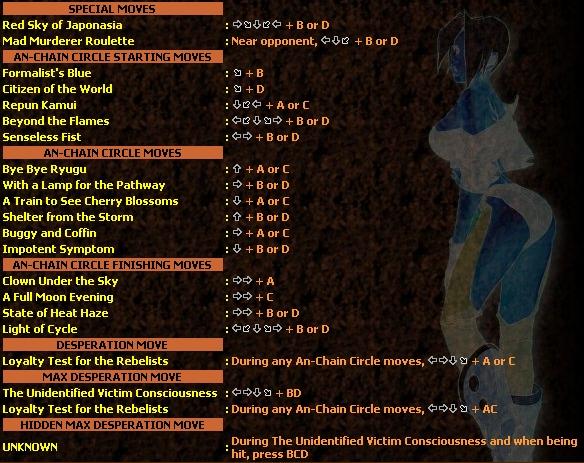 SPECIAL MOVES
Red Sky of Japonasia : ⇨⇘⇩⇙⇦ + B or D
Mad Murderer Roulette : Near opponent, ⇦⇩⇙ + B or D

AN-CHAIN CIRCLE STARTING MOVES
Formalist's Blue : ⇘ + B
Citizen of the World : ⇘ + D
Repun Kamui : ⇩⇙⇦ + A or C
Beyond the Flames : ⇦⇙⇩⇘⇨ + B or D
Senseless Fist : ⇦⇨ + B or D

AN-CHAIN CIRCLE MOVES
Bye Bye Ryugu : ⇧ + A or C
With a Lamp for the Pathway : ⇨ + B or D
A Train to See Cherry Blossoms : ⇩ + A or C
Shelter from the Storm : ⇧ + B or D
Buggy and Coffin : ⇨ + A or C
Impotent Symptom : ⇩ + B or D

AN-CHAIN CIRCLE FINISHING MOVES
Clown Under the Sky : ⇨⇨ + A
A Full Moon Evening : ⇨⇨ + C
State of Heat Haze : ⇨⇨ + B or D
Light of Cycle : ⇦⇙⇩⇘⇨ + B or D

DESPERATION MOVE
Loyalty Test for the Rebelists : During any An-Chain Circle moves, ⇦⇨⇩⇘ + A or C

MAX DESPERATION MOVE
The Unidentified Victim Consciousness : ⇦⇨⇩⇘ + BD
Loyalty Test for the Rebelists : During any An-Chain Circle moves, ⇦⇨⇩⇘ + AC

HIDDEN MAX DESPERATION MOVE
UNKNOWN : During The Unidentified Victim Consciousness and when being hit, press BCD